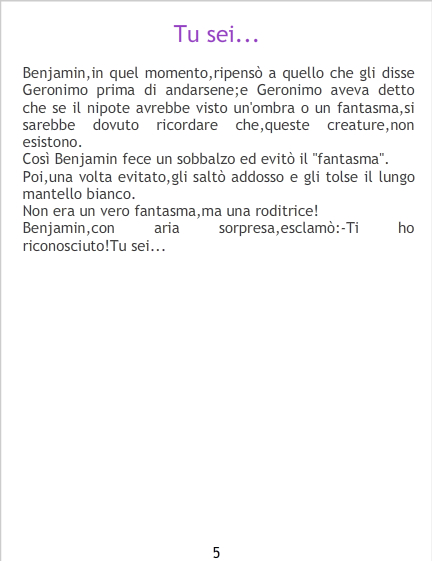 Tu sei...

Benjamin,in quel momento,ripensò a quello che gli disse Geronimo prima di andarsene;e Geronimo aveva detto che se il nipote avrebbe visto un'ombra o un fantasma,si sarebbe dovuto ricordare che,queste creature,non esistono.

Così Benjamin fece un sobbalzo ed evitò il "fantasma".

Poi,una volta evitato,gli saltò addosso e gli tolse il lungo mantello bianco.

Non era un vero fantasma,ma una roditrice!

Benjamin,con aria sorpresa,esclamò:-Ti ho riconosciuto!Tu sei...

5